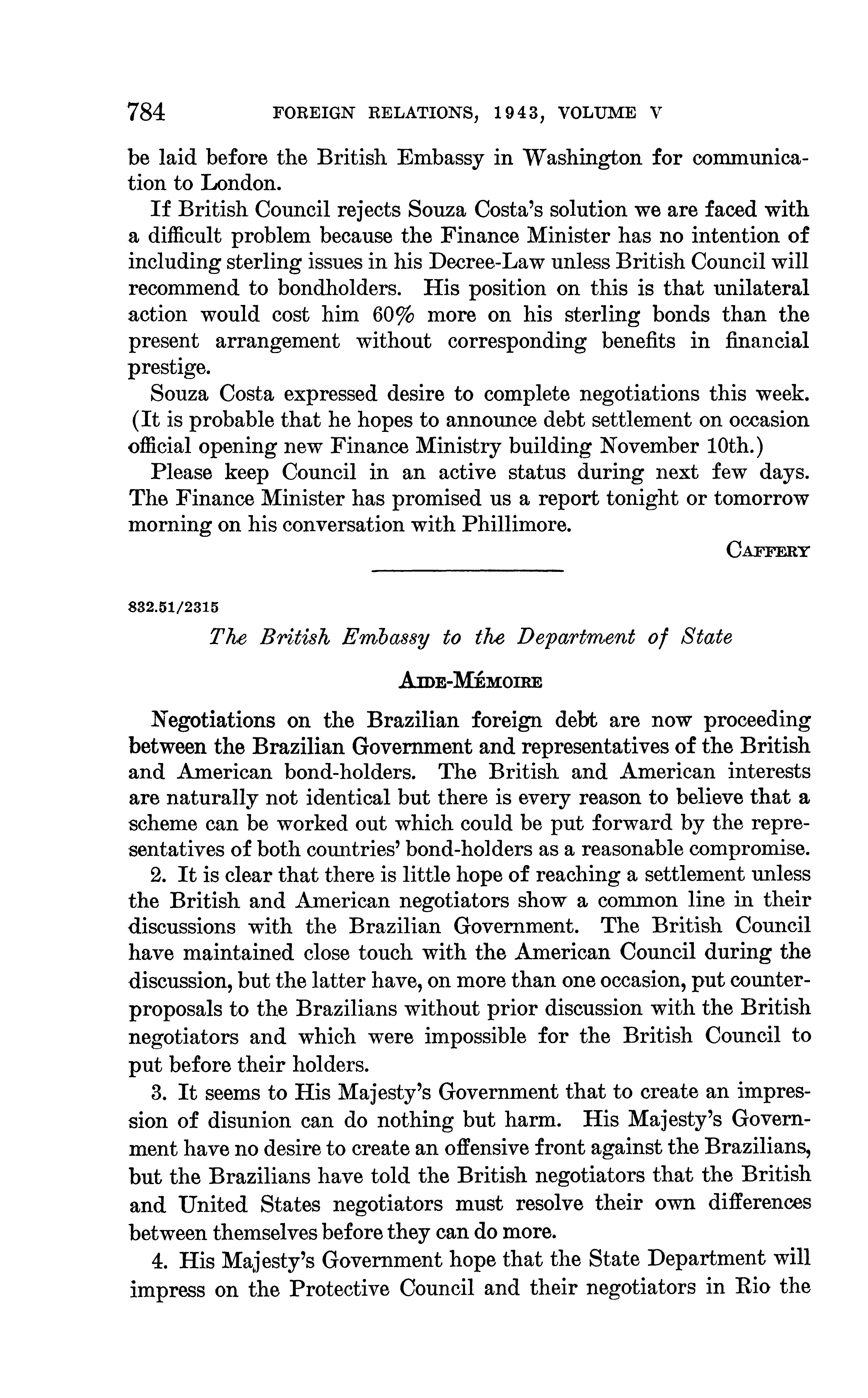 784 FOREIGN RELATIONS, 1943, VOLUME V

be laid before the British Embassy in Washington for communication to London.

If British Council rejects Souza Costa's solution we are faced with a difficult problem because the Finance Minister has no intention of including sterling issues in his Decree-Law unless British Council will recommend to bondholders. His position on this is that unilateral action would cost him 60% more on his sterling bonds than the present arrangement without corresponding benefits in financial prestige.

Souza Costa expressed desire to complete negotiations this week. (It is probable that he hopes to announce debt settlement on occasion official opening new Finance Ministry building November 10th.)

Please keep Council in an active status during next few days. The Finance Minister has promised us a report tonight or tomorrow morning on his conversation with Phillimore.

CAFFERY

832.51/2315

The British Embassy to the Department of State

AIDE-MÉMOIRE

Negotiations on the Brazilian foreign debt are now proceeding between the Brazilian Government and representatives of the British and American bond-holders. The British and American interests are naturally not identical but there is every reason to believe that a scheme can be worked out which could be put forward by the representatives of both countries' bond-holders as a reasonable compromise.

2. It is clear that there is little hope of reaching a settlement unless the British and American negotiators show a common line in their discussions with the Brazilian Government. The British Council have maintained close touch with the American Council during the discussion, but the latter have, on more than one occasion, put counter-proposals to the Brazilians without prior discussion with the British negotiators and which were impossible for the British Council to put before their holders.

3. It seems to His Majesty's Government that to create an impression of disunion can do nothing but harm. His Majesty's Government have no desire to create an offensive front against the Brazilians, but the Brazilians have told the British negotiators that the British and United States negotiators must resolve their own differences between themselves before they can do more.

4. His Majesty's Government hope that the State Department will impress on the Protective Council and their negotiators in Rio the